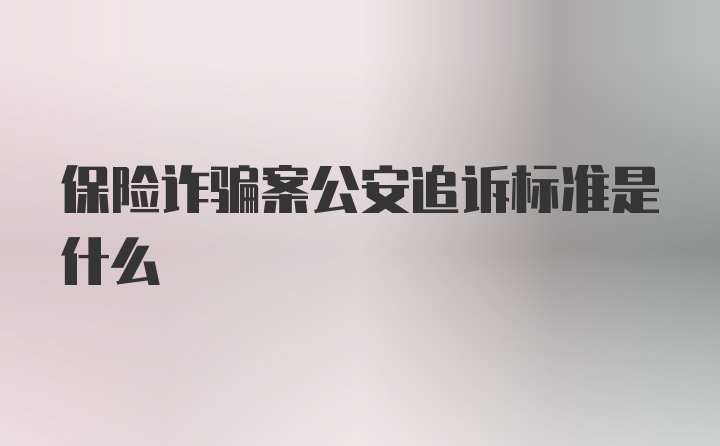 保险诈骗案公安追诉标准是什么